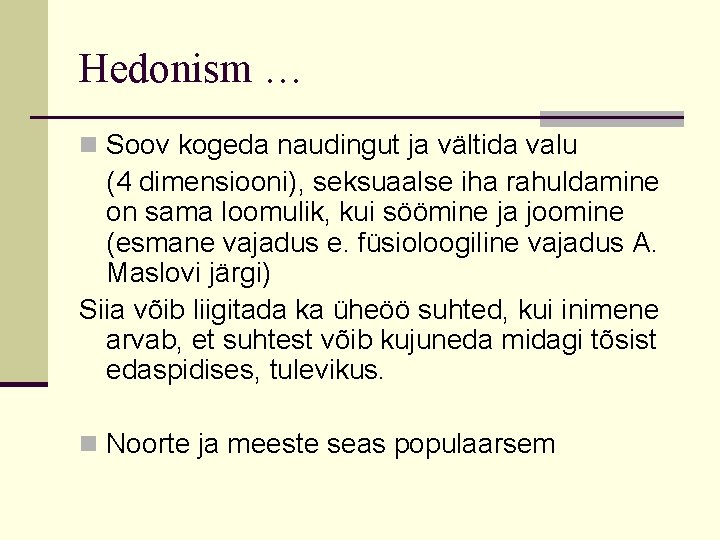 Hedonism …

Soov kogeda naudingut ja vältida valu

(4 dimensiooni), seksuaalse iha rahuldamine on sama loomulik, kui söömine ja joomine (esmane vajadus e. füsioloogiline vajadus A. Maslovi järgi)

Siia võib liigitada ka üheöö suhted, kui inimene arvab, et suhtest võib kujuneda midagi tõsist edaspidises, tulevikus.

Noorte ja meeste seas populaarsem